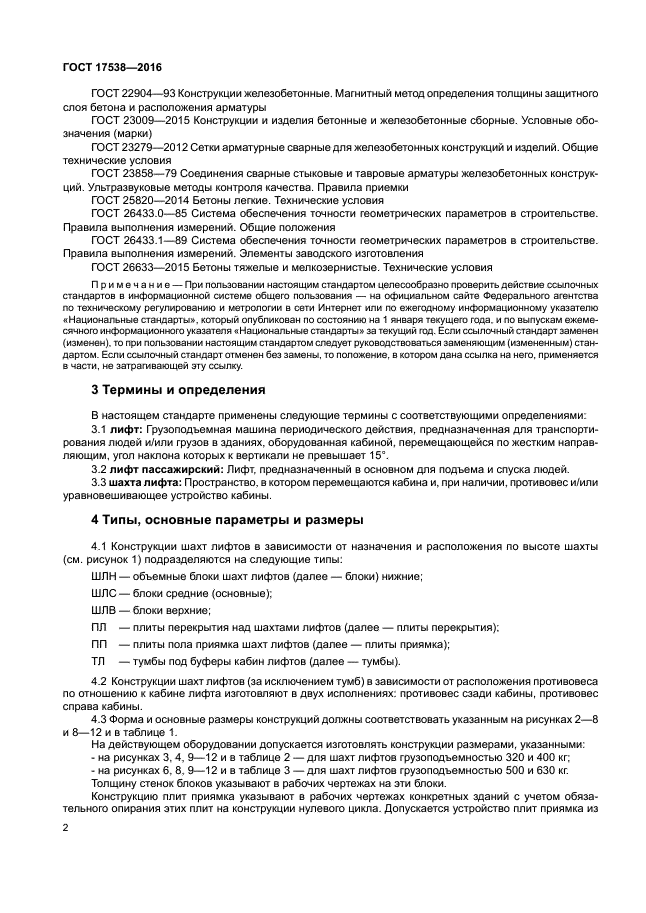 ГОСТ 17538—2016

ГОСТ 22904—93 Конструкции железобетонные. Магнитный метод определения толщины защитного слоя бетона и расположения арматуры

ГОСТ 23009—2015 Конструкции и изделия бетонные и железобетонные сборные. Условные обозначения (марки)

ГОСТ 23279—2012 Сетки арматурные сварные для железобетонных конструкций и изделий. Общие технические условия

ГОСТ 23858—79 Соединения сварные стыковые и тавровые арматуры железобетонных конструкций. Ультразвуковые методы контроля качества. Правила приемки

ГОСТ 25820—2014 Бетоны легкие. Технические условия

ГОСТ 26433.0—85 Система обеспечения точности геометрических параметров в строительстве. Правила выполнения измерений. Общие положения

ГОСТ 26433.1—89 Система обеспечения точности геометрических параметров в строительстве. Правила выполнения измерений. Элементы заводского изготовления

ГОСТ 26633—2015 Бетоны тяжелые и мелкозернистые. Технические условия

Примечание — При пользовании настоящим стандартом целесообразно проверить действие ссылочных стандартов в информационной системе общего пользования — на официальном сайте Федерального агентства по техническому регулированию и метрологии в сети Интернет или по ежегодному информационному указателю «Национальные стандарты», который опубликован по состоянию на 1 января текущего года, и по выпускам ежемесячного информационного указателя «Национальные стандарты» за текущий год. Если ссылочный стандарт заменен (изменен), то при пользовании настоящим стандартом следует руководствоваться заменяющим (измененным) стандартом. Если ссылочный стандарт отменен без замены, то положение, в котором дана ссылка на него, применяется в части, не затрагивающей эту ссылку.

3 Термины и определения

В настоящем стандарте применены следующие термины с соответствующими определениями:

3.1 лифт: Грузоподъемная машина периодического действия, предназначенная для транспортирования людей и/или грузов в зданиях, оборудованная кабиной, перемещающейся по жестким направляющим, угол наклона которых к вертикали не превышает 15°.

3.2 лифт пассажирский: Лифт, предназначенный в основном для подъема и спуска людей.

3.3 шахта лифта: Пространство, в котором перемещаются кабина и, при наличии, противовес и/или уравновешивающее устройство кабины.

4 Типы, основные параметры и размеры

4.1 Конструкции шахт лифтов в зависимости от назначения и расположения по высоте шахты (см. рисунок 1) подразделяются на следующие типы:

ШЛН — объемные блоки шахт лифтов (далее — блоки) нижние;

ШЛС — блоки средние (основные);

ШЛВ — блоки верхние;

ПЛ — плиты перекрытия над шахтами лифтов (далее — плиты перекрытия);

ПП — плиты пола приямка шахт лифтов (далее — плиты приямка);

ТЛ — тумбы под буферы кабин лифтов (далее — тумбы).

4.2 Конструкции шахт лифтов (за исключением тумб) в зависимости от расположения противовеса по отношению к кабине лифта изготовляют в двух исполнениях: противовес сзади кабины, противовес справа кабины.

4.3 Форма и основные размеры конструкций должны соответствовать указанным на рисунках 2—8 и 8—12 и в таблице 1.

На действующем оборудовании допускается изготовлять конструкции размерами, указанными:
- на рисунках 3, 4, 9—12 и в таблице 2 — для шахт лифтов грузоподъемностью 320 и 400 кг;
- на рисунках 6, 8, 9—12 и в таблице 3 — для шахт лифтов грузоподъемностью 500 и 630 кг.

Толщину стенок блоков указывают в рабочих чертежах на эти блоки.

Конструкцию плит приямка указывают в рабочих чертежах конкретных зданий с учетом обязательного опирания этих плит на конструкции нулевого цикла. Допускается устройство плит приямка из

2